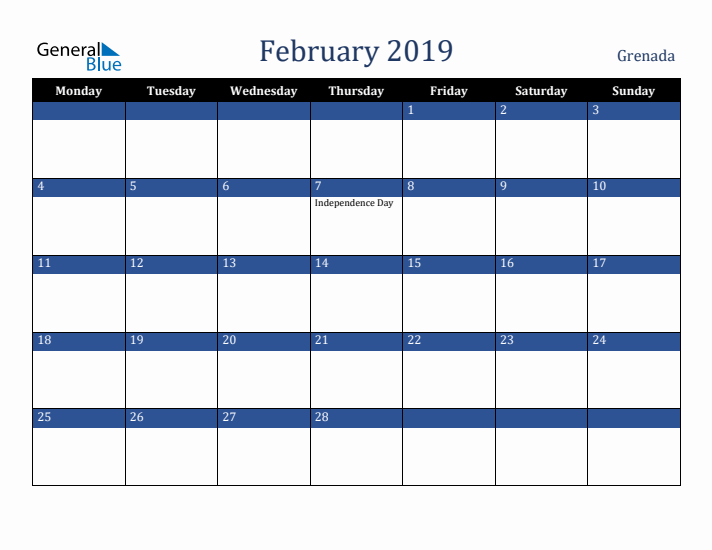 General Blue

February 2019

Grenada

| Monday | Tuesday | Wednesday | Thursday | Friday | Saturday | Sunday |
|---|---|---|---|---|---|---|
| | | | | 1 | 2 | 3 |
| 4 | 5 | 6 | 7 Independence Day | 8 | 9 | 10 |
| 11 | 12 | 13 | 14 | 15 | 16 | 17 |
| 18 | 19 | 20 | 21 | 22 | 23 | 24 |
| 25 | 26 | 27 | 28 | | | |